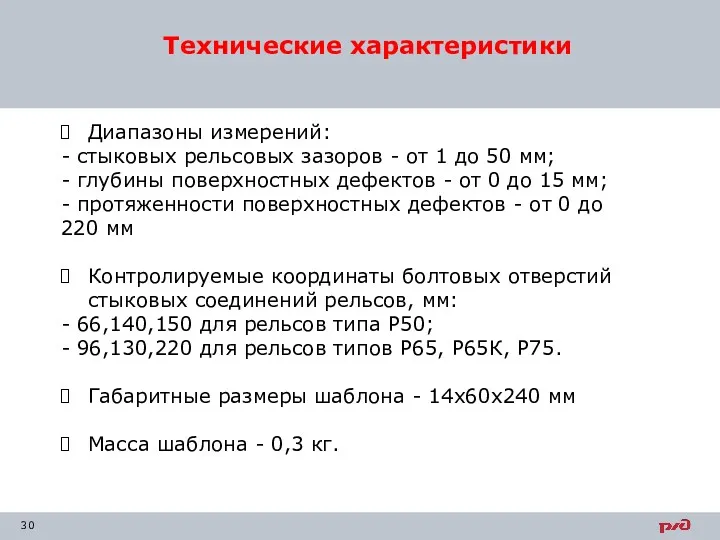 Технические характеристики

 Диапазоны измерений:
- стыковых рельсовых зазоров - от 1 до 50 мм;
- глубины поверхностных дефектов - от 0 до 15 мм;
- протяженности поверхностных дефектов - от 0 до 220 мм

 Контролируемые координаты болтовых отверстий стыковых соединений рельсов, мм:
- 66,140,150 для рельсов типа Р50;
- 96,130,220 для рельсов типов Р65, Р65К, Р75.

 Габаритные размеры шаблона - 14х60х240 мм

 Масса шаблона - 0,3 кг.

30

РЖД